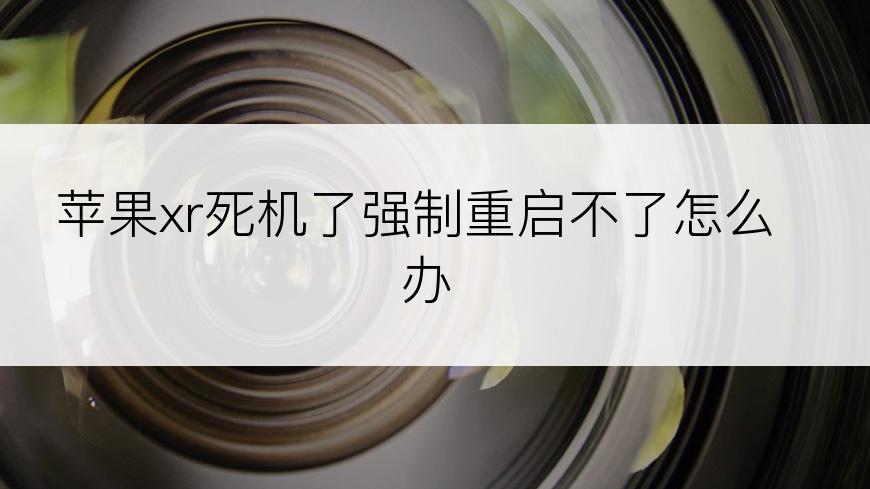 苹果xr死机了强制重启不了怎么办